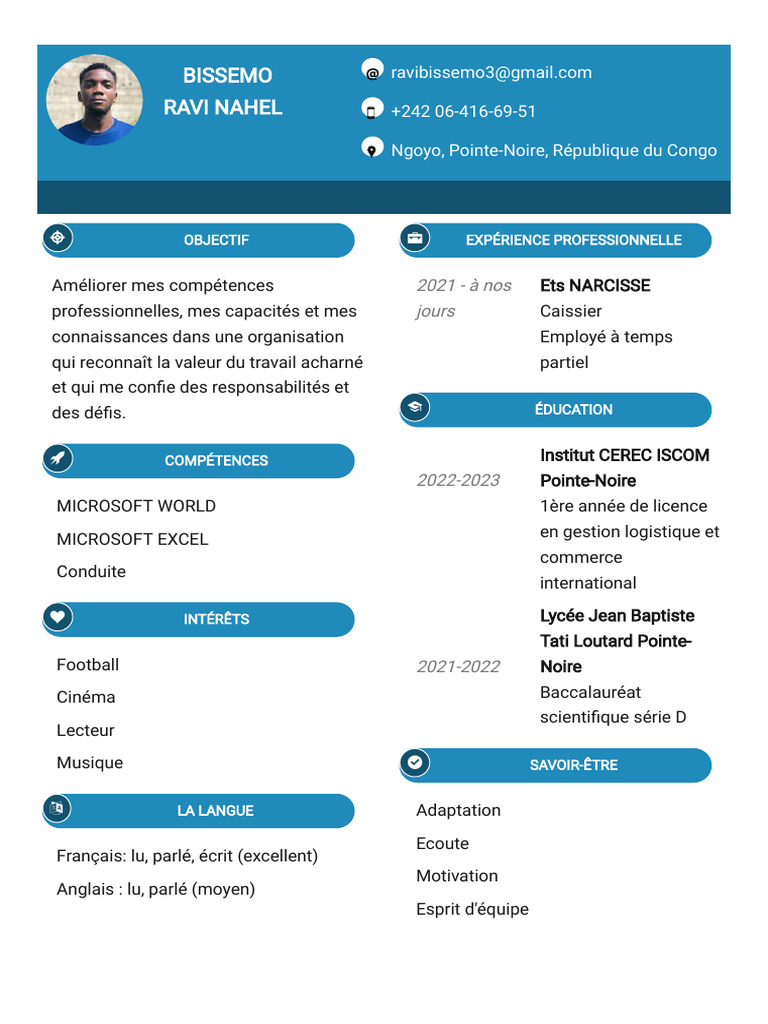 BISSEMO
RAVI NAHEL

ravibissemo3@gmail.com

+242 06-416-69-51

Ngoyo, Pointe-Noire, République du Congo

OBJECTIF

Améliorer mes compétences professionnelles, mes capacités et mes connaissances dans une organisation qui reconnaît la valeur du travail acharné et qui me confie des responsabilités et des défis.

COMPÉTENCES

MICROSOFT WORLD

MICROSOFT EXCEL

Conduite

INTÉRÊTS

Football

Cinéma

Lecteur

Musique

LA LANGUE

Français: lu, parlé, écrit (excellent)

Anglais : lu, parlé (moyen)

EXPÉRIENCE PROFESSIONNELLE

2021 - à nos jours

Ets NARCISSE
Caissier
Employé à temps partiel

ÉDUCATION

2022-2023

Institut CEREC ISCOM Pointe-Noire
1ère année de licence en gestion logistique et commerce international

2021-2022

Lycée Jean Baptiste Tati Loutard Pointe-Noire
Baccalauréat scientifique série D

SAVOIR-ÊTRE

Adaptation

Ecoute

Motivation

Esprit d'équipe